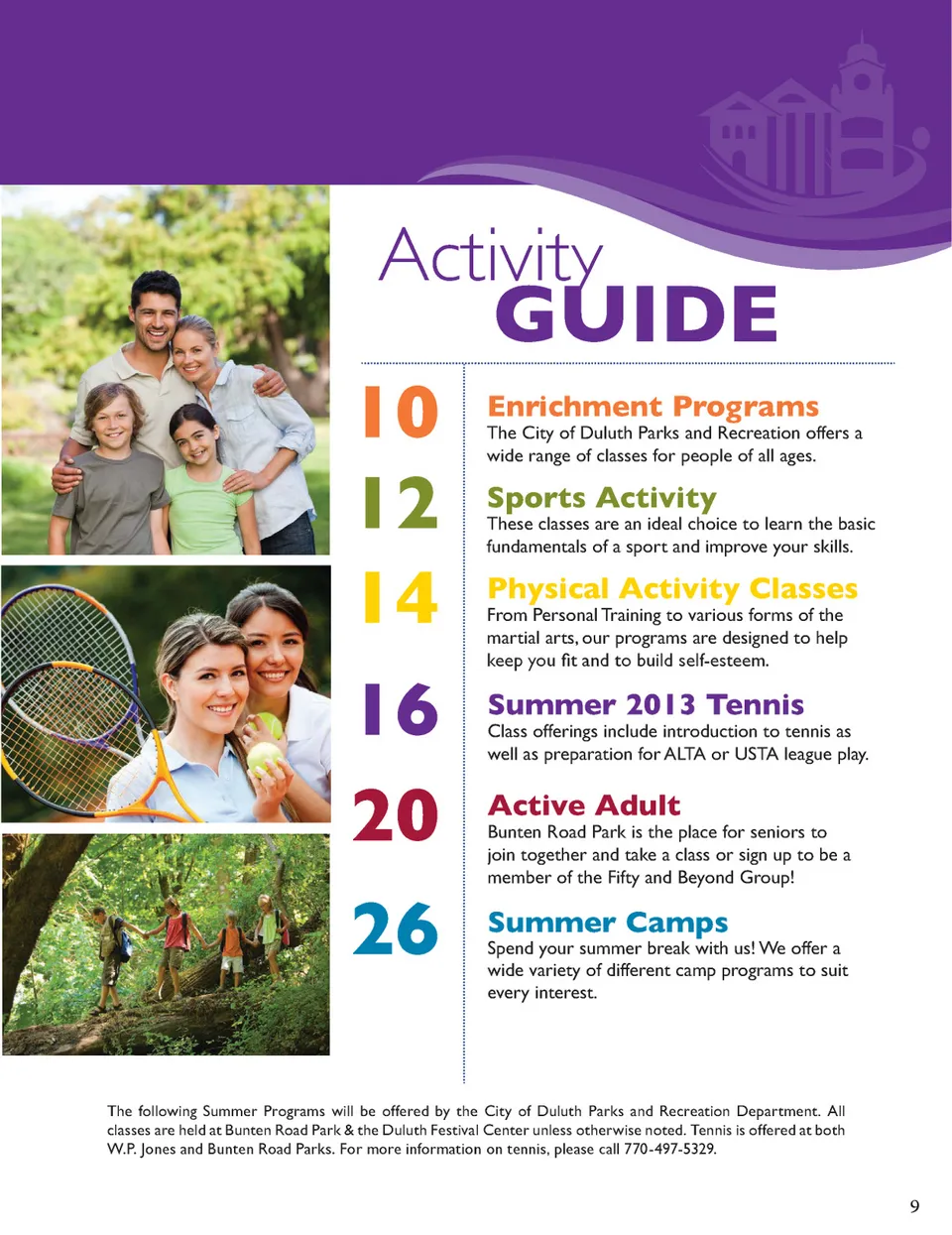 Activity GUIDE

10

Enrichment Programs
The City of Duluth Parks and Recreation offers a wide range of classes for people of all ages.

12

Sports Activity
These classes are an ideal choice to learn the basic fundamentals of a sport and improve your skills.

14

Physical Activity Classes
From Personal Training to various forms of the martial arts, our programs are designed to help keep you fit and to build self-esteem.

16

Summer 2013 Tennis
Class offerings include introduction to tennis as well as preparation for ALTA or USTA league play.

20

Active Adult
Bunten Road Park is the place for seniors to join together and take a class or sign up to be a member of the Fifty and Beyond Group!

26

Summer Camps
Spend your summer break with us! We offer a wide variety of different camp programs to suit every interest.

The following Summer Programs will be offered by the City of Duluth Parks and Recreation Department. All classes are held at Bunten Road Park & the Duluth Festival Center unless otherwise noted. Tennis is offered at both W.P. Jones and Bunten Road Parks. For more information on tennis, please call 770-497-5329.

9